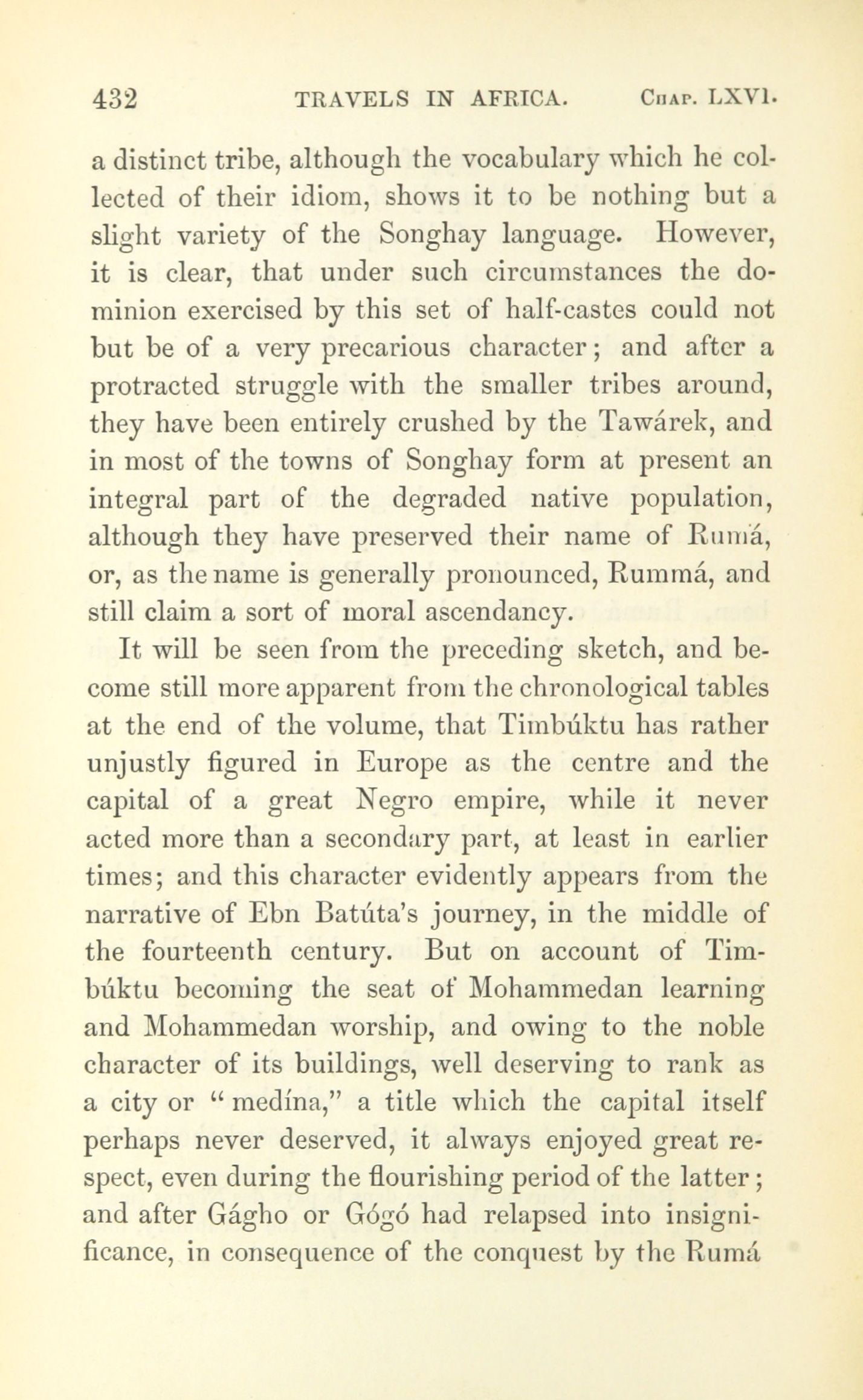 432 TRAVELS IN AFRICA. Chap. LXVI.

a distinct tribe, although the vocabulary which he collected of their idiom, shows it to be nothing but a slight variety of the Songhay language. However, it is clear, that under such circumstances the dominion exercised by this set of half-castes could not but be of a very precarious character; and after a protracted struggle with the smaller tribes around, they have been entirely crushed by the Tawárek, and in most of the towns of Songhay form at present an integral part of the degraded native population, although they have preserved their name of Rumá, or, as the name is generally pronounced, Rummá, and still claim a sort of moral ascendancy.

It will be seen from the preceding sketch, and become still more apparent from the chronological tables at the end of the volume, that Timbúktu has rather unjustly figured in Europe as the centre and the capital of a great Negro empire, while it never acted more than a secondary part, at least in earlier times; and this character evidently appears from the narrative of Ebn Batúta's journey, in the middle of the fourteenth century. But on account of Timbúktu becoming the seat of Mohammedan learning and Mohammedan worship, and owing to the noble character of its buildings, well deserving to rank as a city or "medína," a title which the capital itself perhaps never deserved, it always enjoyed great respect, even during the flourishing period of the latter; and after Gágho or Gógó had relapsed into insignificance, in consequence of the conquest by the Rumá